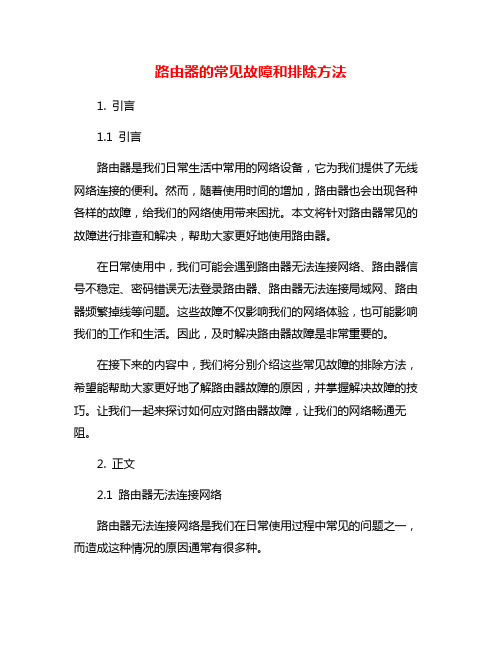 路由器的常见故障和排除方法

1. 引言

1.1 引言

路由器是我们日常生活中常用的网络设备，它为我们提供了无线网络连接的便利。然而，随着使用时间的增加，路由器也会出现各种各样的故障，给我们的网络使用带来困扰。本文将针对路由器常见的故障进行排查和解决，帮助大家更好地使用路由器。

在日常使用中，我们可能会遇到路由器无法连接网络、路由器信号不稳定、密码错误无法登录路由器、路由器无法连接局域网、路由器频繁掉线等问题。这些故障不仅影响我们的网络体验，也可能影响我们的工作和生活。因此，及时解决路由器故障是非常重要的。

在接下来的内容中，我们将分别介绍这些常见故障的排除方法，希望能帮助大家更好地了解路由器故障的原因，并掌握解决故障的技巧。让我们一起来探讨如何应对路由器故障，让我们的网络畅通无阻。

2. 正文

2.1 路由器无法连接网络

路由器无法连接网络是我们在日常使用过程中常见的问题之一，而造成这种情况的原因通常有很多种。